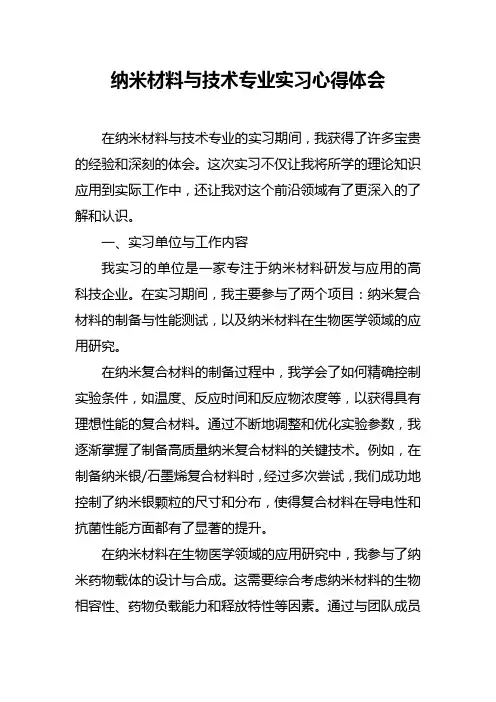 纳米材料与技术专业实习心得体会

在纳米材料与技术专业的实习期间，我获得了许多宝贵的经验和深刻的体会。这次实习不仅让我将所学的理论知识应用到实际工作中，还让我对这个前沿领域有了更深入的了解和认识。

一、实习单位与工作内容

我实习的单位是一家专注于纳米材料研发与应用的高科技企业。在实习期间，我主要参与了两个项目：纳米复合材料的制备与性能测试，以及纳米材料在生物医学领域的应用研究。

在纳米复合材料的制备过程中，我学会了如何精确控制实验条件，如温度、反应时间和反应物浓度等，以获得具有理想性能的复合材料。通过不断地调整和优化实验参数，我逐渐掌握了制备高质量纳米复合材料的关键技术。例如，在制备纳米银/石墨烯复合材料时，经过多次尝试，我们成功地控制了纳米银颗粒的尺寸和分布，使得复合材料在导电性和抗菌性能方面都有了显著的提升。

在纳米材料在生物医学领域的应用研究中，我参与了纳米药物载体的设计与合成。这需要综合考虑纳米材料的生物相容性、药物负载能力和释放特性等因素。通过与团队成员